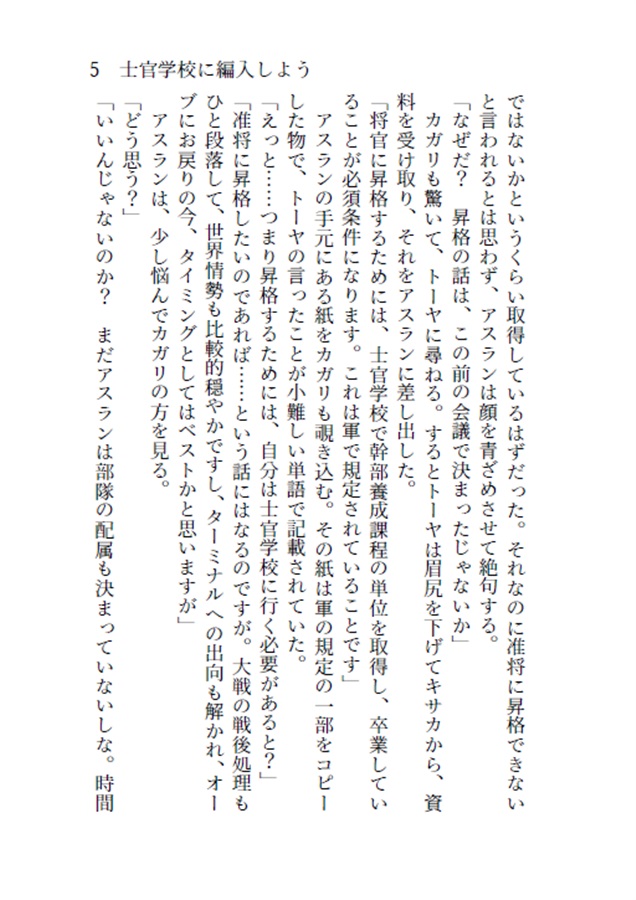 5　士官学校に編入しよう

ではないかというくらい取得しているはずだった。それなのに准将に昇格できないと言われるとは思わず、アスランは顔を青ざめさせて絶句する。

「なぜだ？　昇格の話は、この前の会議で決まったじゃないか」

カガリも驚いて、トーヤに尋ねる。するとトーヤは眉尻を下げてキサカから、資料を受け取り、それをアスランに差し出した。

「将官に昇格するためには、士官学校で幹部養成課程の単位を取得し、卒業していることが必須条件になります。これは軍で規定されていることです」

アスランの手元にある紙をカガリも覗き込む。その紙は軍の規定の一部をコピーした物で、トーヤの言ったことが小難しい単語で記載されていた。

「えっと……つまり昇格するためには、自分は士官学校に行く必要があると？」

「准将に昇格したいのであれば……という話にはなるのですが。大戦の戦後処理もひと段落して、世界情勢も比較的穏やかですし、ターミナルへの出向も解かれ、オーブにお戻りの今、タイミングとしてはベストかと思いますが」

アスランは、少し悩んでカガリの方を見る。

「どう思う？」

「いいんじゃないのか？　まだアスランは部隊の配属も決まっていないしな。時間